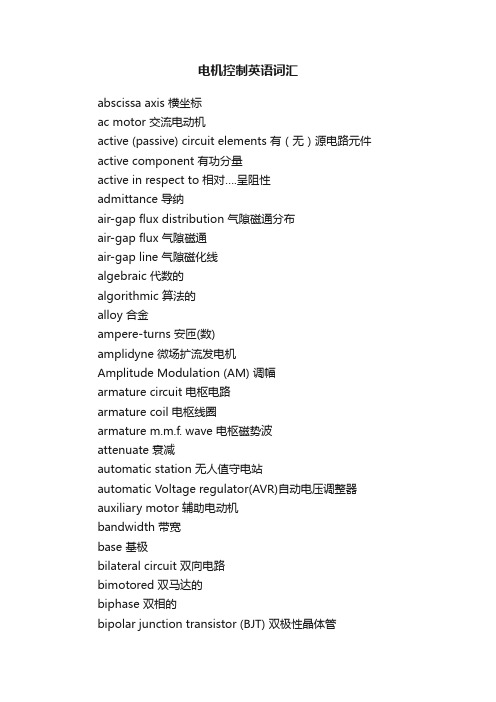 电机控制英语词汇

abscissa axis 横坐标
ac motor 交流电动机
active (passive) circuit elements 有（无）源电路元件
active component 有功分量
active in respect to 相对….呈阻性
admittance 导纳
air-gap flux distribution 气隙磁通分布
air-gap flux 气隙磁通
air-gap line 气隙磁化线
algebraic 代数的
algorithmic 算法的
alloy 合金
ampere-turns 安匝(数)
amplidyne 微场扩流发电机
Amplitude Modulation (AM) 调幅
armature circuit 电枢电路
armature coil 电枢线圈
armature m.m.f. wave 电枢磁势波
attenuate 衰减
automatic station 无人值守电站
automatic Voltage regulator(AVR)自动电压调整器
auxiliary motor 辅助电动机
bandwidth 带宽
base 基极
bilateral circuit 双向电路
bimotored 双马达的
biphase 双相的
bipolar junction transistor (BJT) 双极性晶体管